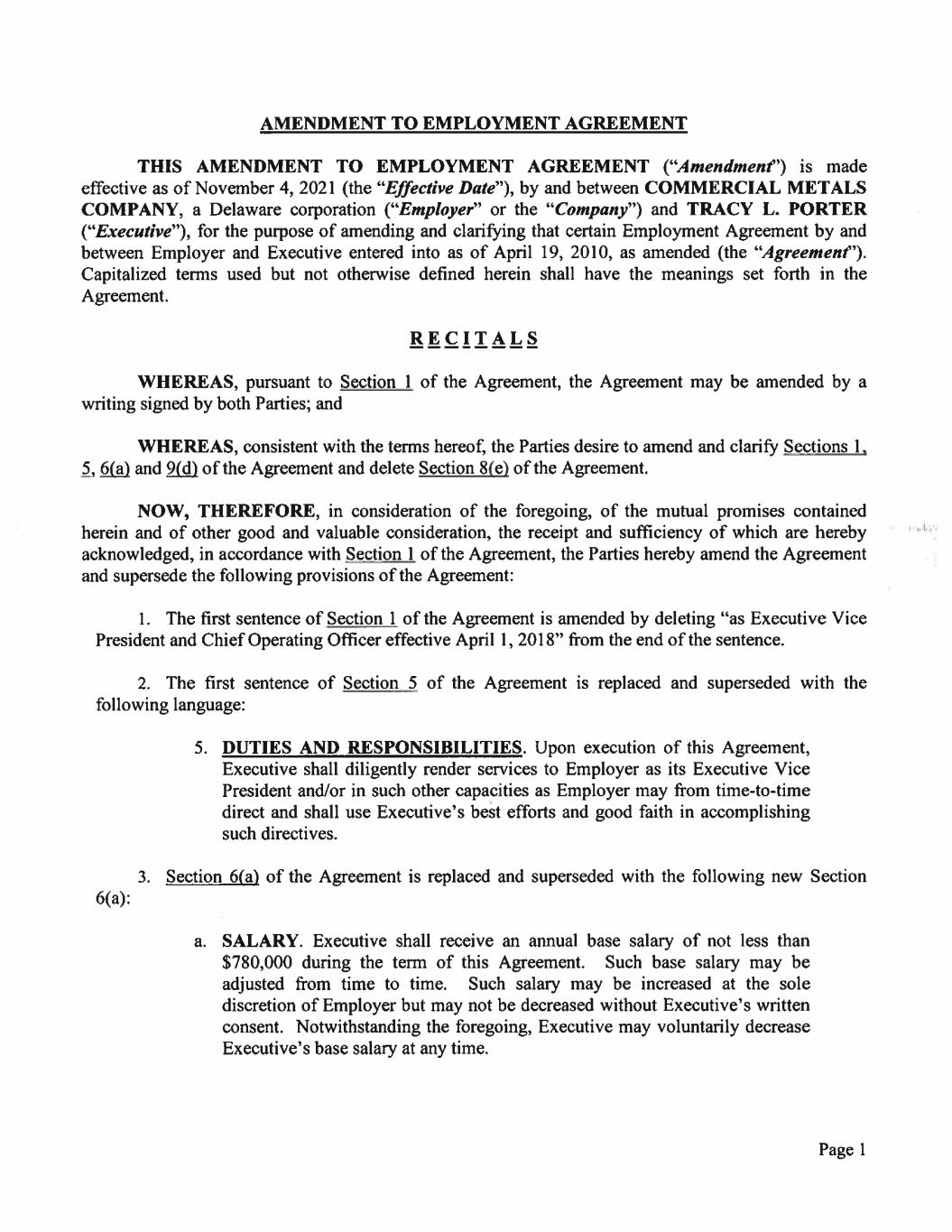 AMENDMENT TO EMPLOYMENT AGREEMENT

THIS AMENDMENT TO EMPLOYMENT AGREEMENT ("Amendment") is made effective as of November 4, 2021 (the "Effective Date"), by and between COMMERCIAL METALS COMPANY, a Delaware corporation ("Employer" or the "Company") and TRACY L. PORTER ("Executive"), for the purpose of amending and clarifying that certain Employment Agreement by and between Employer and Executive entered into as of April 19, 2010, as amended (the "Agreement"). Capitalized terms used but not otherwise defined herein shall have the meanings set forth in the Agreement.

RECITALS

WHEREAS, pursuant to Section 1 of the Agreement, the Agreement may be amended by a writing signed by both Parties; and

WHEREAS, consistent with the terms hereof, the Parties desire to amend and clarify Sections 1, 5, 6(a) and 9(d) of the Agreement and delete Section 8(e) of the Agreement.

NOW, THEREFORE, in consideration of the foregoing, of the mutual promises contained herein and of other good and valuable consideration, the receipt and sufficiency of which are hereby acknowledged, in accordance with Section 1 of the Agreement, the Parties hereby amend the Agreement and supersede the following provisions of the Agreement:

1. The first sentence of Section 1 of the Agreement is amended by deleting "as Executive Vice President and Chief Operating Officer effective April 1, 2018" from the end of the sentence.

2. The first sentence of Section 5 of the Agreement is replaced and superseded with the following language:

5. DUTIES AND RESPONSIBILITIES. Upon execution of this Agreement, Executive shall diligently render services to Employer as its Executive Vice President and/or in such other capacities as Employer may from time-to-time direct and shall use Executive's best efforts and good faith in accomplishing such directives.

3. Section 6(a) of the Agreement is replaced and superseded with the following new Section 6(a):

a. SALARY. Executive shall receive an annual base salary of not less than $780,000 during the term of this Agreement. Such base salary may be adjusted from time to time. Such salary may be increased at the sole discretion of Employer but may not be decreased without Executive's written consent. Notwithstanding the foregoing, Executive may voluntarily decrease Executive's base salary at any time.

Page 1